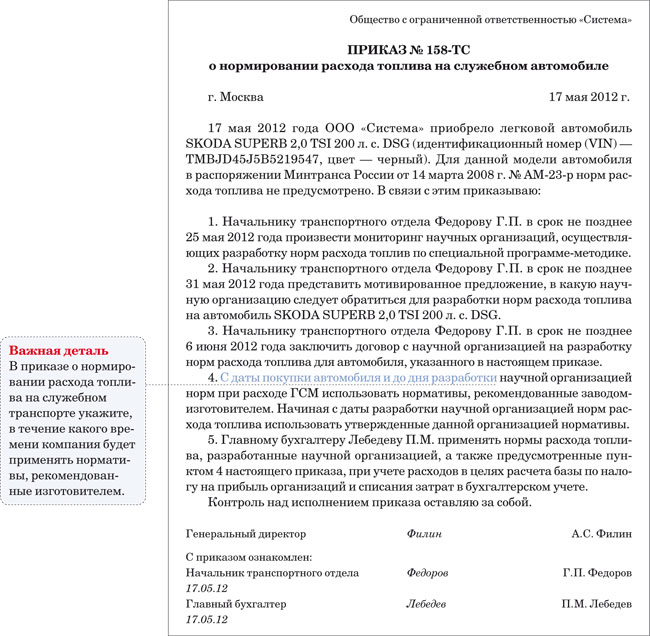 Общество с ограниченной ответственностью «Система»

ПРИКАЗ № 158-ТС
о нормировании расхода топлива на служебном автомобиле

г. Москва 17 мая 2012 г.

17 мая 2012 года ООО «Система» приобрело легковой автомобиль SKODA SUPERB 2,0 TSI 200 л. с. DSG (идентификационный номер (VIN) — TMBJD45J5B5219547, цвет — черный). Для данной модели автомобиля в распоряжении Минтранса России от 14 марта 2008 г. № АМ-23-р норм расхода топлива не предусмотрено. В связи с этим приказываю:

1. Начальнику транспортного отдела Федорову Г.П. в срок не позднее 25 мая 2012 года произвести мониторинг научных организаций, осуществляющих разработку норм расхода топлив по специальной программе-методике.
2. Начальнику транспортного отдела Федорову Г.П. в срок не позднее 31 мая 2012 года представить мотивированное предложение, в какую научную организацию следует обратиться для разработки норм расхода топлива на автомобиль SKODA SUPERB 2,0 TSI 200 л. с. DSG.
3. Начальнику транспортного отдела Федорову Г.П. в срок не позднее 6 июня 2012 года заключить договор с научной организацией на разработку норм расхода топлива для автомобиля, указанного в настоящем приказе.
4. С даты покупки автомобиля и до дня разработки научной организацией норм при расходе ГСМ использовать нормативы, рекомендованные заводом-изготовителем. Начиная с даты разработки научной организацией норм расхода топлива использовать утвержденные данной организацией нормативы.
5. Главному бухгалтеру Лебедеву П.М. применять нормы расхода топлива, разработанные научной организацией, а также предусмотренные пунктом 4 настоящего приказа, при учете расходов в целях расчета базы по налогу на прибыль организаций и списания затрат в бухгалтерском учете.
Контроль над исполнением приказа оставляю за собой.

Генеральный директор Филин А.С. Филин

С приказом ознакомлен:
Начальник транспортного отдела Федоров Г.П. Федоров
17.05.12
Главный бухгалтер Лебедев П.М. Лебедев
17.05.12

Важная деталь
В приказе о нормировании расхода топлива на служебном транспорте укажите, в течение какого времени компания будет применять нормативы, рекомендованные изготовителем.